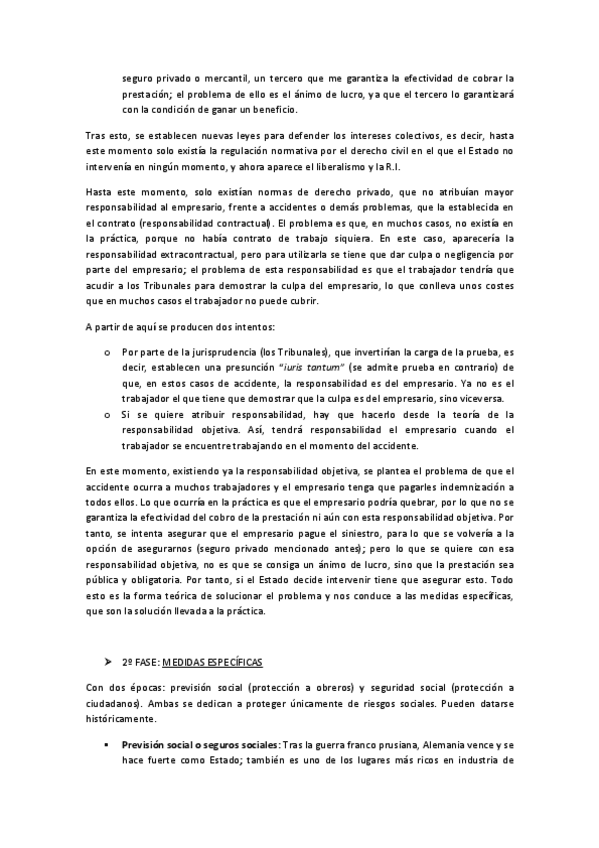 seguro privado o mercantil, un tercero que me garantiza la efectividad de cobrar la prestación; el problema de ello es el ánimo de lucro, ya que el tercero lo garantizará con la condición de ganar un beneficio.

Tras esto, se establecen nuevas leyes para defender los intereses colectivos, es decir, hasta este momento solo existía la regulación normativa por el derecho civil en el que el Estado no intervenía en ningún momento, y ahora aparece el liberalismo y la R.I.

Hasta este momento, solo existían normas de derecho privado, que no atribuían mayor responsabilidad al empresario, frente a accidentes o demás problemas, que la establecida en el contrato (responsabilidad contractual). El problema es que, en muchos casos, no existía en la práctica, porque no había contrato de trabajo siquiera. En este caso, aparecería la responsabilidad extracontractual, pero para utilizarla se tiene que dar culpa o negligencia por parte del empresario; el problema de esta responsabilidad es que el trabajador tendría que acudir a los Tribunales para demostrar la culpa del empresario, lo que conlleva unos costes que en muchos casos el trabajador no puede cubrir.

A partir de aquí se producen dos intentos:

o Por parte de la jurisprudencia (los Tribunales), que invertirían la carga de la prueba, es decir, establecen una presunción "iuris tantum" (se admite prueba en contrario) de que, en estos casos de accidente, la responsabilidad es del empresario. Ya no es el trabajador el que tiene que demostrar que la culpa es del empresario, sino viceversa.
o Si se quiere atribuir responsabilidad, hay que hacerlo desde la teoría de la responsabilidad objetiva. Así, tendrá responsabilidad el empresario cuando el trabajador se encuentre trabajando en el momento del accidente.

En este momento, existiendo ya la responsabilidad objetiva, se plantea el problema de que el accidente ocurra a muchos trabajadores y el empresario tenga que pagarles indemnización a todos ellos. Lo que ocurría en la práctica es que el empresario podría quebrar, por lo que no se garantiza la efectividad del cobro de la prestación ni aún con esta responsabilidad objetiva. Por tanto, se intenta asegurar que el empresario pague el siniestro, para lo que se volvería a la opción de asegurarnos (seguro privado mencionado antes); pero lo que se quiere con esa responsabilidad objetiva, no es que se consiga un ánimo de lucro, sino que la prestación sea pública y obligatoria. Por tanto, si el Estado decide intervenir tiene que asegurar esto. Todo esto es la forma teórica de solucionar el problema y nos conduce a las medidas específicas, que son la solución llevada a la práctica.

➤ 2º FASE: MEDIDAS ESPECÍFICAS

Con dos épocas: previsión social (protección a obreros) y seguridad social (protección a ciudadanos). Ambas se dedican a proteger únicamente de riesgos sociales. Pueden datarse históricamente.

▪ Previsión social o seguros sociales: Tras la guerra franco prusiana, Alemania vence y se hace fuerte como Estado; también es uno de los lugares más ricos en industria de